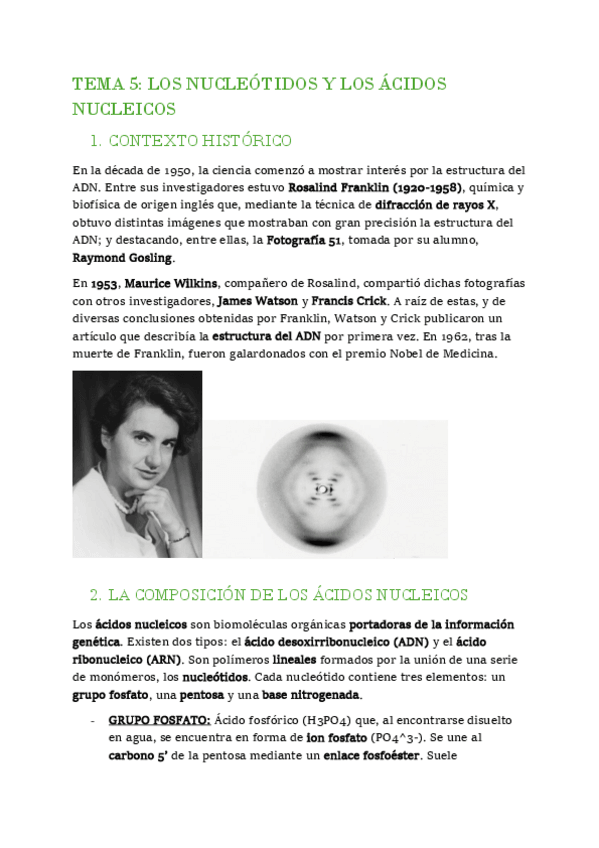 TEMA 5: LOS NUCLEÓTIDOS Y LOS ÁCIDOS NUCLEICOS

1. CONTEXTO HISTÓRICO

En la década de 1950, la ciencia comenzó a mostrar interés por la estructura del ADN. Entre sus investigadores estuvo Rosalind Franklin (1920-1958), química y biofísica de origen inglés que, mediante la técnica de difracción de rayos X, obtuvo distintas imágenes que mostraban con gran precisión la estructura del ADN; y destacando, entre ellas, la Fotografía 51, tomada por su alumno, Raymond Gosling.

En 1953, Maurice Wilkins, compañero de Rosalind, compartió dichas fotografías con otros investigadores, James Watson y Francis Crick. A raíz de estas, y de diversas conclusiones obtenidas por Franklin, Watson y Crick publicaron un artículo que describía la estructura del ADN por primera vez. En 1962, tras la muerte de Franklin, fueron galardonados con el premio Nobel de Medicina.

2. LA COMPOSICIÓN DE LOS ÁCIDOS NUCLEICOS

Los ácidos nucleicos son biomoléculas orgánicas portadoras de la información genética. Existen dos tipos: el ácido desoxirribonucleico (ADN) y el ácido ribonucleico (ARN). Son polímeros lineales formados por la unión de una serie de monómeros, los nucleótidos. Cada nucleótido contiene tres elementos: un grupo fosfato, una pentosa y una base nitrogenada.

- GRUPO FOSFATO: Ácido fosfórico (H3PO4) que, al encontrarse disuelto en agua, se encuentra en forma de ion fosfato (PO4^3-). Se une al carbono 5' de la pentosa mediante un enlace fosfoéster. Suele